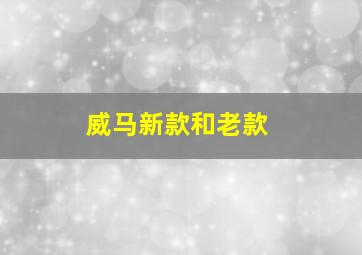 威马新款和老款